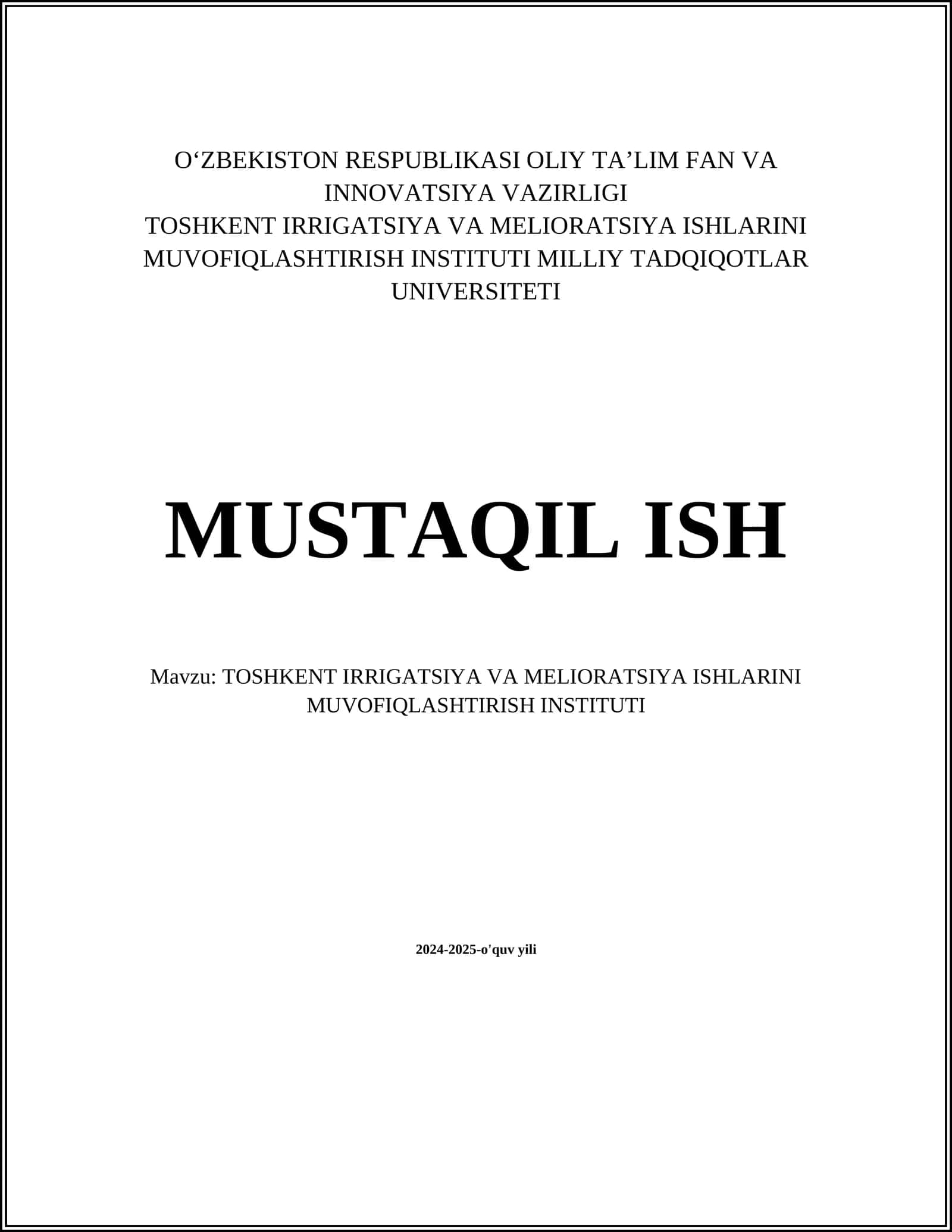 O‘ZBEKISTON RESPUBLIKASI OLIY TA’LIM FAN VA INNOVATSIYA VAZIRLIGI
TOSHKENT IRRIGATSIYA VA MELIORATSIYA ISHLARINI MUVOFIQLASHTIRISH INSTITUTI MILLIY TADQIQOTLAR UNIVERSITETI

MUSTAQIL ISH

Mavzu: TOSHKENT IRRIGATSIYA VA MELIORATSIYA ISHLARINI MUVOFIQLASHTIRISH INSTITUTI

2024-2025-o'quv yili